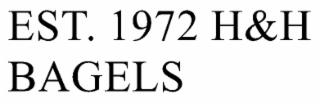 EST. 1972 H&H BAGELS